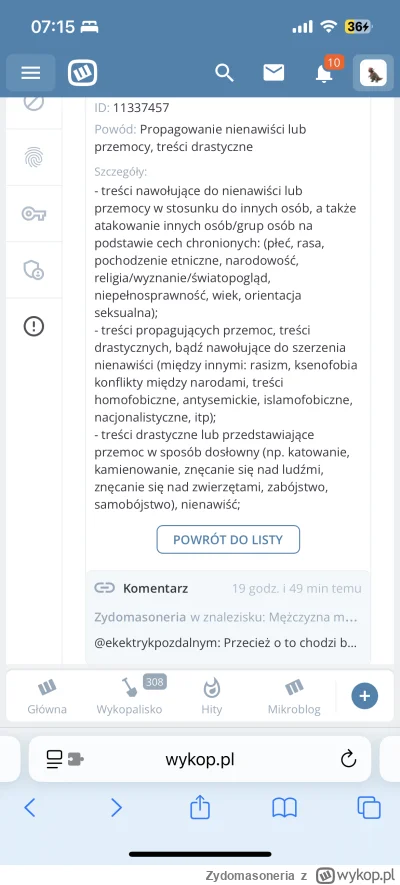 07:15
36
10

ID: 11337457
Powód: Propagowanie nienawiści lub przemocy, treści drastyczne

Szczegóły:
- treści nawołujące do nienawiści lub przemocy w stosunku do innych osób, a także atakowanie innych osób/grup osób na podstawie cech chronionych: (płeć, rasa, pochodzenie etniczne, narodowość, religia/wyznanie/światopogląd, niepełnosprawność, wiek, orientacja seksualna);
- treści propagujących przemoc, treści drastycznych, bądź nawołujące do szerzenia nienawiści (między innymi: rasizm, ksenofobia konflikty między narodami, treści homofobiczne, antysemickie, islamofobiczne, nacjonalistyczne, itp);
- treści drastyczne lub przedstawiające przemoc w sposób dosłowny (np. katowanie, kamienowanie, znęcanie się nad ludźmi, znęcanie się nad zwierzętami, zabójstwo, samobójstwo), nienawiść;

POWRÓT DO LISTY

Komentarz 19 godz. i 49 min temu
Zydomasoneria w znalezisku: Mężczyzna m...
@ekektrykpozdalnym: Przecież o to chodzi b...

Główna 308 Wykopalisko Hity Mikroblog

wykop.pl

Zydomasoneria z wykop.pl